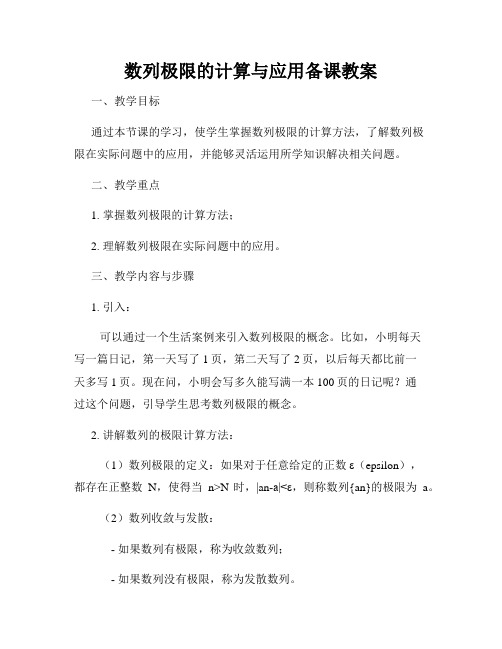 数列极限的计算与应用备课教案

一、教学目标

通过本节课的学习，使学生掌握数列极限的计算方法，了解数列极限在实际问题中的应用，并能够灵活运用所学知识解决相关问题。

二、教学重点

1. 掌握数列极限的计算方法；

2. 理解数列极限在实际问题中的应用。

三、教学内容与步骤

1. 引入：

可以通过一个生活案例来引入数列极限的概念。比如，小明每天写一篇日记，第一天写了 1 页，第二天写了 2 页，以后每天都比前一天多写 1 页。现在问，小明会写多久能写满一本 100 页的日记呢？通过这个问题，引导学生思考数列极限的概念。

2. 讲解数列的极限计算方法：

（1）数列极限的定义：如果对于任意给定的正数 ε（epsilon），都存在正整数 N，使得当 n>N 时，|an-a|<ε，则称数列{an}的极限为 a。

（2）数列收敛与发散：

- 如果数列有极限，称为收敛数列；

- 如果数列没有极限，称为发散数列。